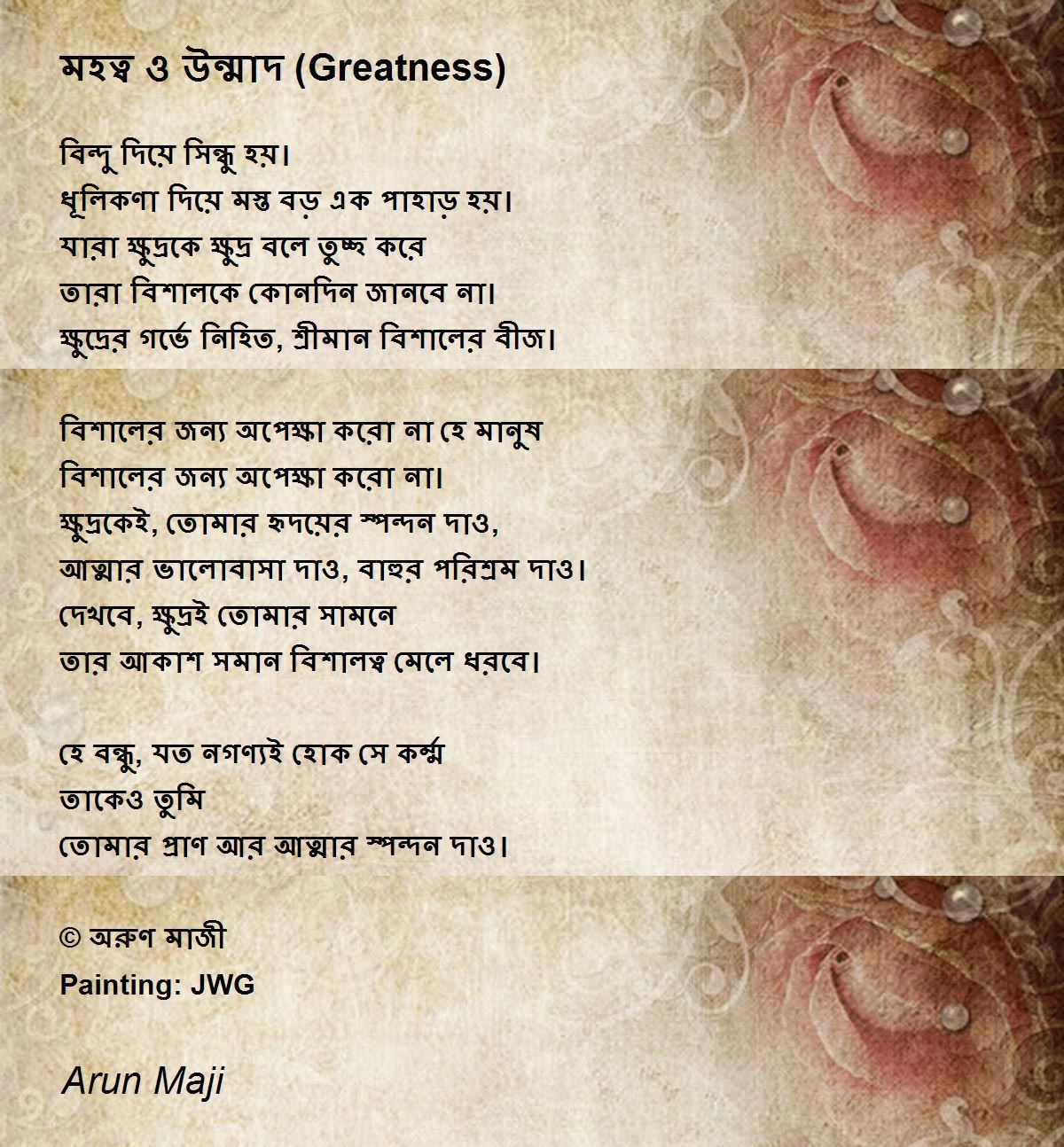 মহত্ব ও উন্মাদ (Greatness)

বিন্দু দিয়ে সিন্ধু হয়।
ধূলিকণা দিয়ে মস্ত বড় এক পাহাড় হয়।
যারা ক্ষুদ্রকে ক্ষুদ্র বলে তুচ্ছ করে
তারা বিশালকে কোনদিন জানবে না।
ক্ষুদ্রের গর্ভে নিহিত, শ্রীমান বিশালের বীজ।

বিশালের জন্য অপেক্ষা করো না হে মানুষ
বিশালের জন্য অপেক্ষা করো না।
ক্ষুদ্রকেই, তোমার হৃদয়ের স্পন্দন দাও,
আত্মার ভালোবাসা দাও, বাহুর পরিশ্রম দাও।
দেখবে, ক্ষুদ্রই তোমার সামনে
তার আকাশ সমান বিশালত্ব মেলে ধরবে।

হে বন্ধু, যত নগণ্যই হোক সে কর্ম্ম
তাকেও তুমি
তোমার প্রাণ আর আত্মার স্পন্দন দাও।

© অরুণ মাজী
Painting: JWG

Arun Maji